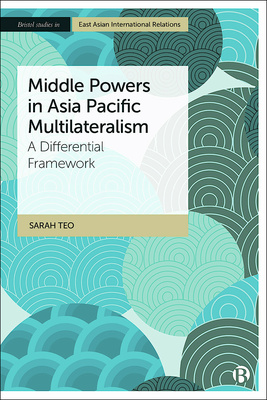 Bristol studies in East Asian International Relations

Middle Powers in Asia Pacific Multilateralism

A Differential Framework

SARAH TEO

B